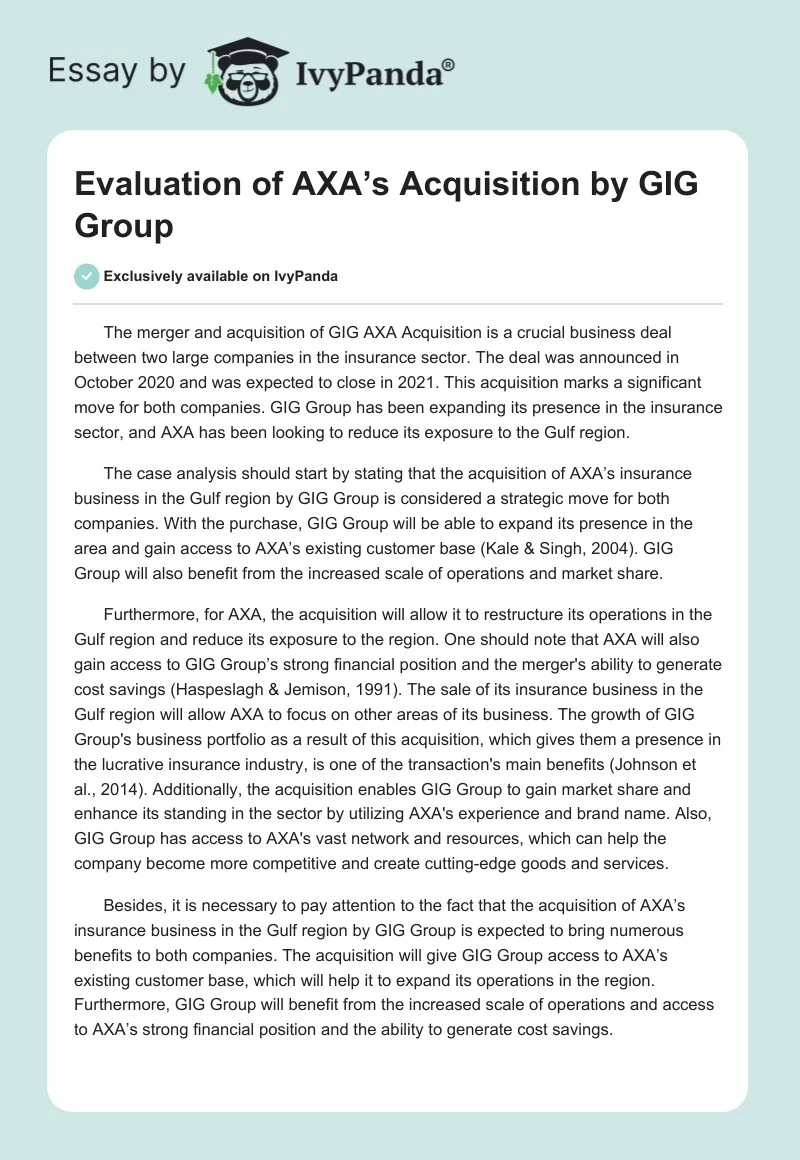 Essay by IvyPanda®

Evaluation of AXA’s Acquisition by GIG Group

Exclusively available on IvyPanda

The merger and acquisition of GIG AXA Acquisition is a crucial business deal between two large companies in the insurance sector. The deal was announced in October 2020 and was expected to close in 2021. This acquisition marks a significant move for both companies. GIG Group has been expanding its presence in the insurance sector, and AXA has been looking to reduce its exposure to the Gulf region.

The case analysis should start by stating that the acquisition of AXA’s insurance business in the Gulf region by GIG Group is considered a strategic move for both companies. With the purchase, GIG Group will be able to expand its presence in the area and gain access to AXA’s existing customer base (Kale & Singh, 2004). GIG Group will also benefit from the increased scale of operations and market share.

Furthermore, for AXA, the acquisition will allow it to restructure its operations in the Gulf region and reduce its exposure to the region. One should note that AXA will also gain access to GIG Group’s strong financial position and the merger's ability to generate cost savings (Haspeslagh & Jemison, 1991). The sale of its insurance business in the Gulf region will allow AXA to focus on other areas of its business. The growth of GIG Group's business portfolio as a result of this acquisition, which gives them a presence in the lucrative insurance industry, is one of the transaction's main benefits (Johnson et al., 2014). Additionally, the acquisition enables GIG Group to gain market share and enhance its standing in the sector by utilizing AXA's experience and brand name. Also, GIG Group has access to AXA's vast network and resources, which can help the company become more competitive and create cutting-edge goods and services.

Besides, it is necessary to pay attention to the fact that the acquisition of AXA’s insurance business in the Gulf region by GIG Group is expected to bring numerous benefits to both companies. The acquisition will give GIG Group access to AXA’s existing customer base, which will help it to expand its operations in the region. Furthermore, GIG Group will benefit from the increased scale of operations and access to AXA’s strong financial position and the ability to generate cost savings.